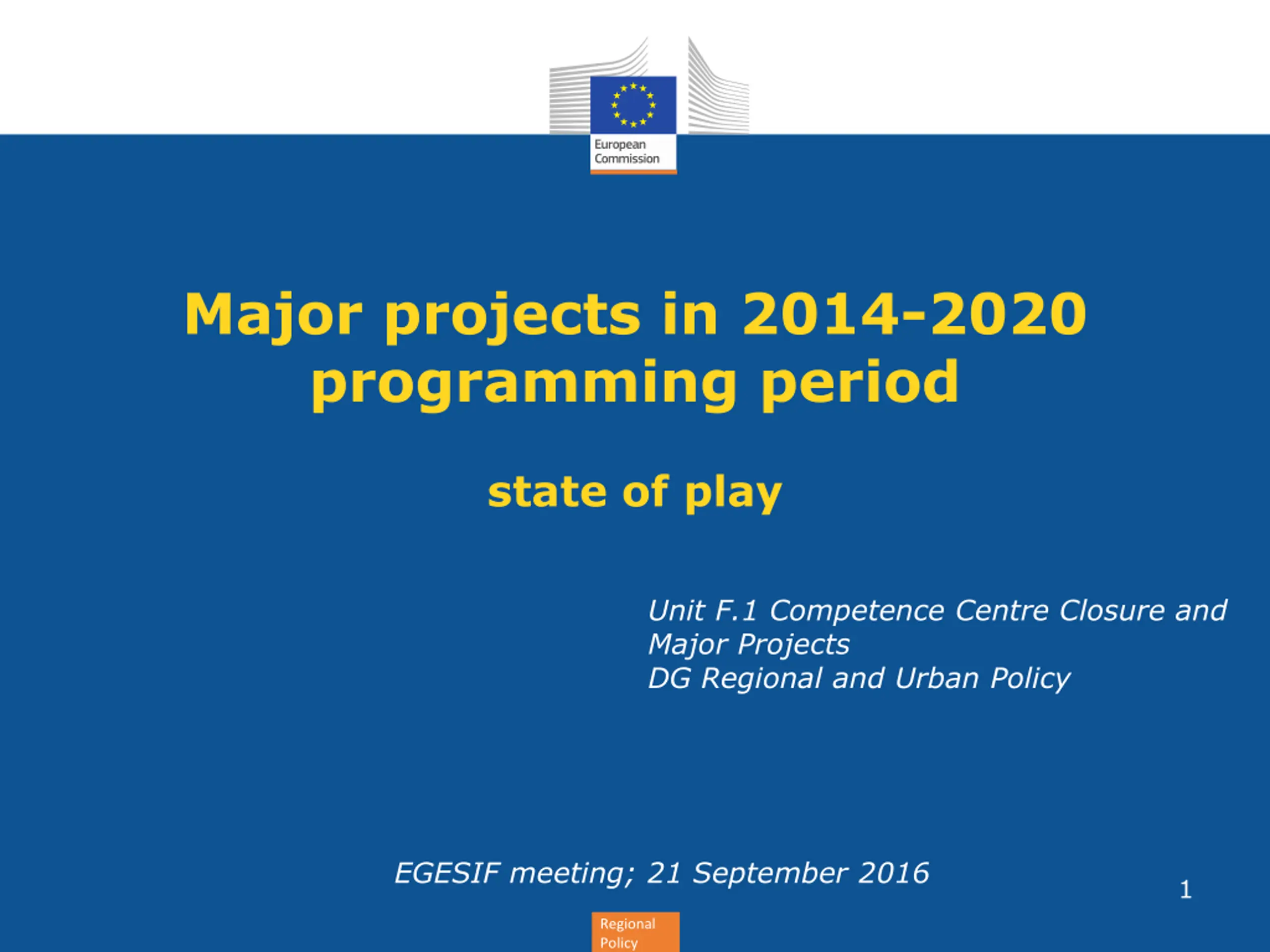 European
Commission

Major projects in 2014-2020 programming period

state of play

Unit F.1 Competence Centre Closure and
Major Projects
DG Regional and Urban Policy

EGESIF meeting; 21 September 2016

1

Regional
Policy